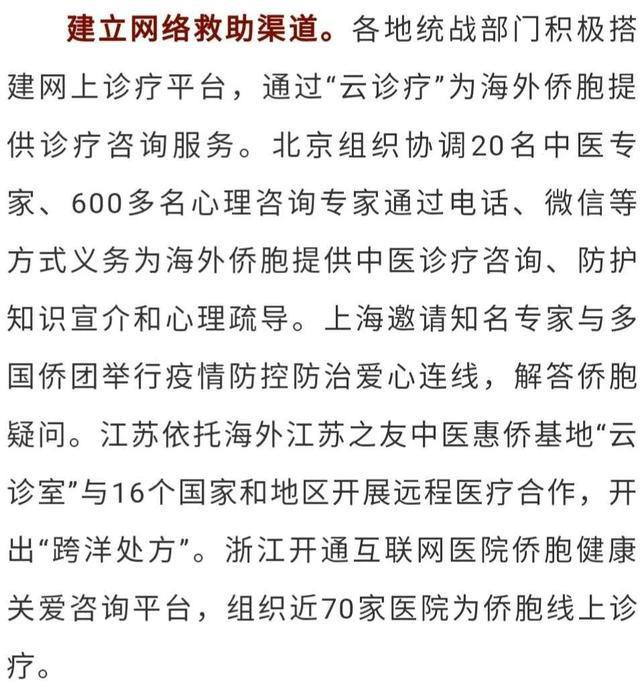 建立网络救助渠道。各地统战部门积极搭建网上诊疗平台，通过“云诊疗”为海外侨胞提供诊疗咨询服务。北京组织协调20名中医专家、600多名心理咨询专家通过电话、微信等方式义务为海外侨胞提供中医诊疗咨询、防护知识宣介和心理疏导。上海邀请知名专家与多国侨团举行疫情防控防治爱心连线，解答侨胞疑问。江苏依托海外江苏之友中医惠侨基地“云诊室”与16个国家和地区开展远程医疗合作，开出“跨洋处方”。浙江开通互联网医院侨胞健康关爱咨询平台，组织近70家医院为侨胞线上诊疗。